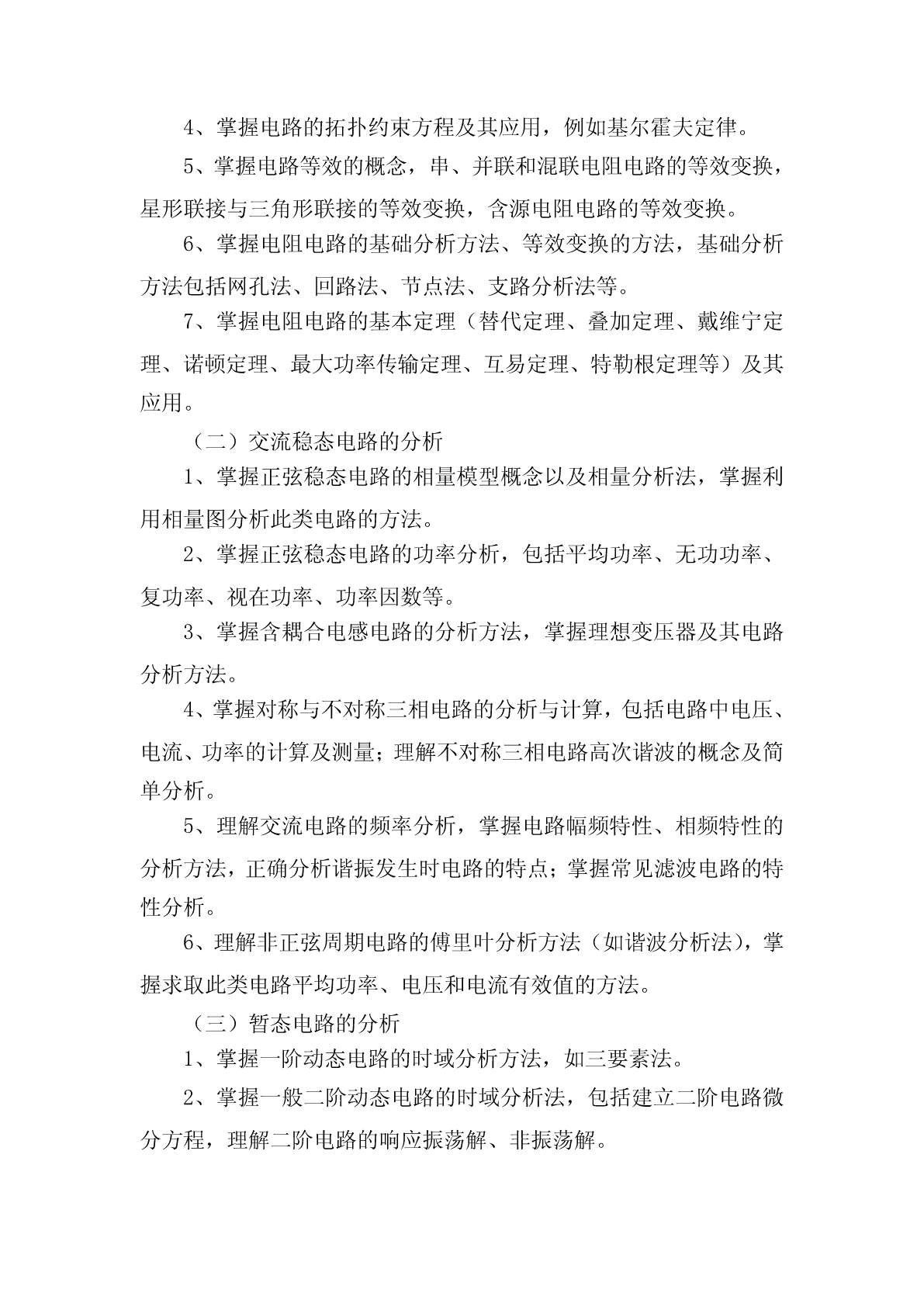 4、掌握电路的拓扑约束方程及其应用，例如基尔霍夫定律。

5、掌握电路等效的概念，串、并联和混联电阻电路的等效变换，星形联接与三角形联接的等效变换，含源电阻电路的等效变换。

6、掌握电阻电路的基础分析方法、等效变换的方法，基础分析方法包括网孔法、回路法、节点法、支路分析法等。

7、掌握电阻电路的基本定理（替代定理、叠加定理、戴维宁定理、诺顿定理、最大功率传输定理、互易定理、特勒根定理等）及其应用。

（二）交流稳态电路的分析

1、掌握正弦稳态电路的相量模型概念以及相量分析法，掌握利用相量图分析此类电路的方法。

2、掌握正弦稳态电路的功率分析，包括平均功率、无功功率、复功率、视在功率、功率因数等。

3、掌握含耦合电感电路的分析方法，掌握理想变压器及其电路分析方法。

4、掌握对称与不对称三相电路的分析与计算，包括电路中电压、电流、功率的计算及测量；理解不对称三相电路高次谐波的概念及简单分析。

5、理解交流电路的频率分析，掌握电路幅频特性、相频特性的分析方法，正确分析谐振发生时电路的特点；掌握常见滤波电路的特性分析。

6、理解非正弦周期电路的傅里叶分析方法（如谐波分析法），掌握求取此类电路平均功率、电压和电流有效值的方法。

（三）暂态电路的分析

1、掌握一阶动态电路的时域分析方法，如三要素法。

2、掌握一般二阶动态电路的时域分析法，包括建立二阶电路微分方程，理解二阶电路的响应振荡解、非振荡解。